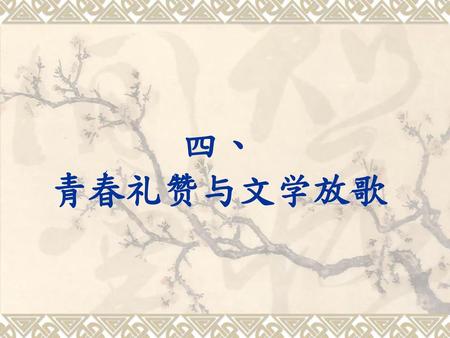 四、
青春礼赞与文学放歌